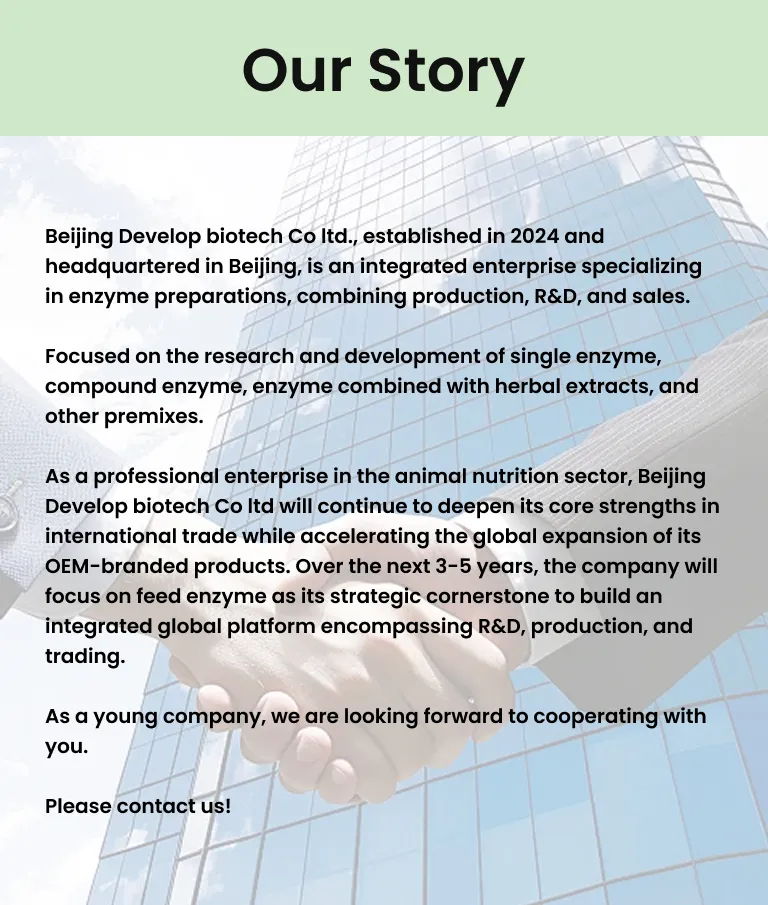 Our Story

Beijing Develop biotech Co ltd., established in 2024 and headquartered in Beijing, is an integrated enterprise specializing in enzyme preparations, combining production, R&D, and sales.

Focused on the research and development of single enzyme, compound enzyme, enzyme combined with herbal extracts, and other premixes.

As a professional enterprise in the animal nutrition sector, Beijing Develop biotech Co ltd will continue to deepen its core strengths in international trade while accelerating the global expansion of its OEM-branded products. Over the next 3-5 years, the company will focus on feed enzyme as its strategic cornerstone to build an integrated global platform encompassing R&D, production, and trading.

As a young company, we are looking forward to cooperating with you.

Please contact us!